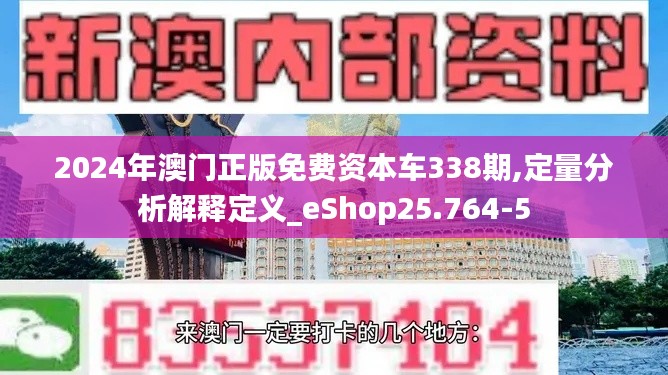 新澳内部资料

2024年澳门正版免费资本车338期,定量分析解释定义_eShop25.764-5

83537104

来澳门一定要打卡的几个地方: